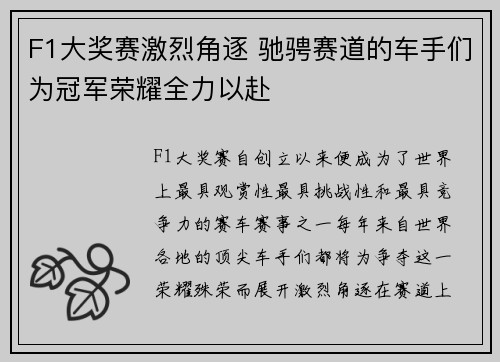 F1大奖赛激烈角逐 驰骋赛道的车手们为冠军荣耀全力以赴

F1大奖赛自创立以来便成为了世界上最具观赏性最具挑战性和最具竞争力的赛车赛事之一每年来自世界各地的顶尖车手们都将为争夺这一荣耀殊荣而展开激烈角逐在赛道上